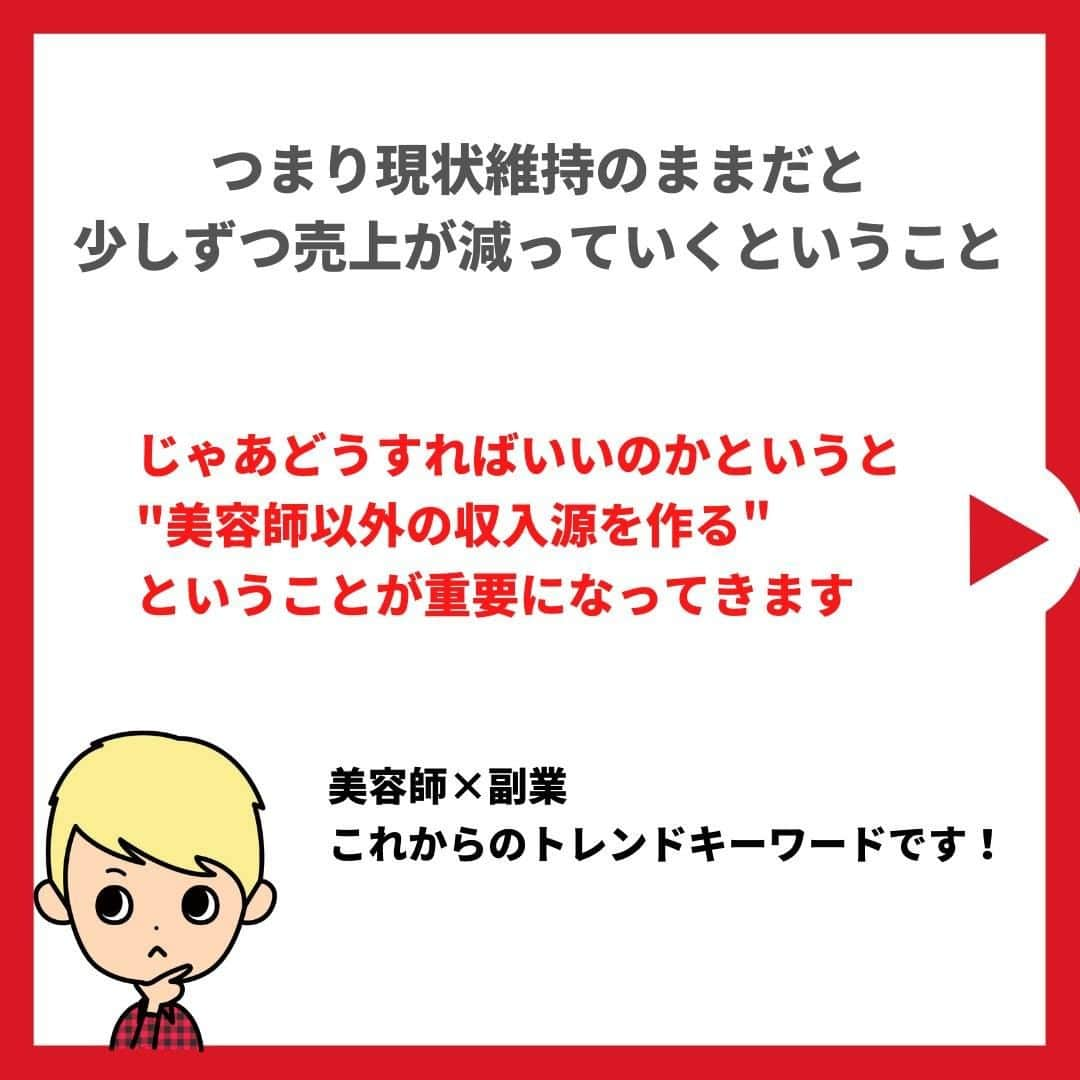 つまり現状維持のままだと
少しずつ売上が減っていくということ

じゃあどうすればいいのかというと
"美容師以外の収入源を作る"
ということが重要になってきます

美容師×副業
これからのトレンドキーワードです！